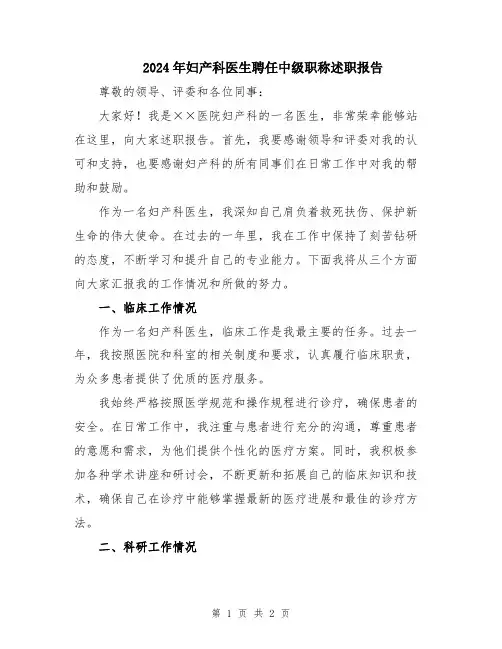 2024年妇产科医生聘任中级职称述职报告

尊敬的领导、评委和各位同事：

大家好！我是××医院妇产科的一名医生，非常荣幸能够站在这里，向大家述职报告。首先，我要感谢领导和评委对我的认可和支持，也要感谢妇产科的所有同事们在日常工作中对我的帮助和鼓励。

作为一名妇产科医生，我深知自己肩负着救死扶伤、保护新生命的伟大使命。在过去的一年里，我在工作中保持了刻苦钻研的态度，不断学习和提升自己的专业能力。下面我将从三个方面向大家汇报我的工作情况和所做的努力。

一、临床工作情况

作为一名妇产科医生，临床工作是我最主要的任务。过去一年，我按照医院和科室的相关制度和要求，认真履行临床职责，为众多患者提供了优质的医疗服务。

我始终严格按照医学规范和操作规程进行诊疗，确保患者的安全。在日常工作中，我注重与患者进行充分的沟通，尊重患者的意愿和需求，为他们提供个性化的医疗方案。同时，我积极参加各种学术讲座和研讨会，不断更新和拓展自己的临床知识和技术，确保自己在诊疗中能够掌握最新的医疗进展和最佳的诊疗方法。

二、科研工作情况

第 1 页 共 2 页